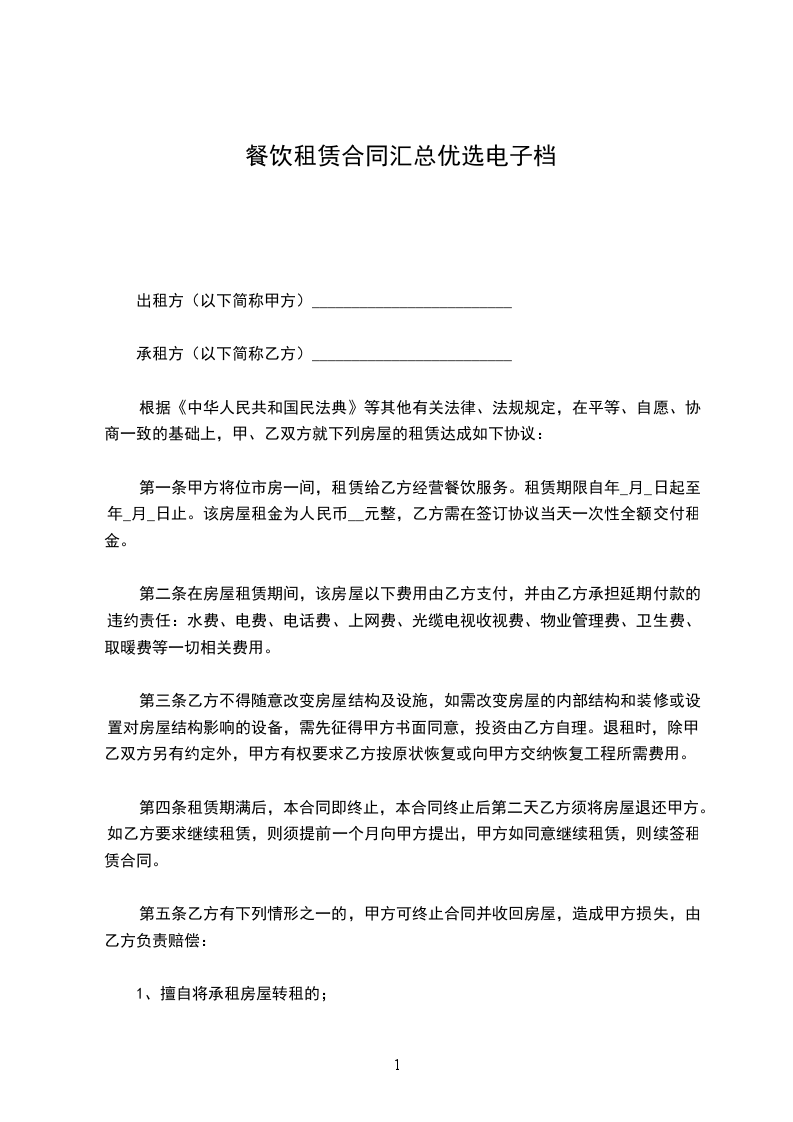 餐饮租赁合同汇总优选电子档

出租方（以下简称甲方）________________________

承租方（以下简称乙方）________________________

根据《中华人民共和国民法典》等其他有关法律、法规规定，在平等、自愿、协商一致的基础上，甲、乙双方就下列房屋的租赁达成如下协议：

第一条甲方将位市房一间，租赁给乙方经营餐饮服务。租赁期限自年_月_日起至年_月_日止。该房屋租金为人民币__元整，乙方需在签订协议当天一次性全额交付租金。

第二条在房屋租赁期间，该房屋以下费用由乙方支付，并由乙方承担延期付款的违约责任：水费、电费、电话费、上网费、光缆电视收视费、物业管理费、卫生费、取暖费等一切相关费用。

第三条乙方不得随意改变房屋结构及设施，如需改变房屋的内部结构和装修或设置对房屋结构影响的设备，需先征得甲方书面同意，投资由乙方自理。退租时，除甲乙双方另有约定外，甲方有权要求乙方按原状恢复或向甲方交纳恢复工程所需费用。

第四条租赁期满后，本合同即终止，本合同终止后第二天乙方须将房屋退还甲方。如乙方要求继续租赁，则须提前一个月向甲方提出，甲方如同意继续租赁，则续签租赁合同。

第五条乙方有下列情形之一的，甲方可终止合同并收回房屋，造成甲方损失，由乙方负责赔偿：

1、擅自将承租房屋转租的；

1